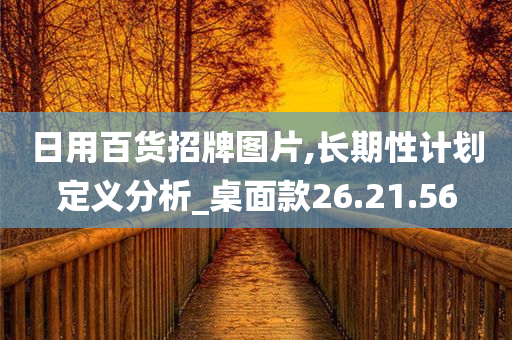 日用百货招牌图片,长期性计划定义分析_桌面款26.21.56